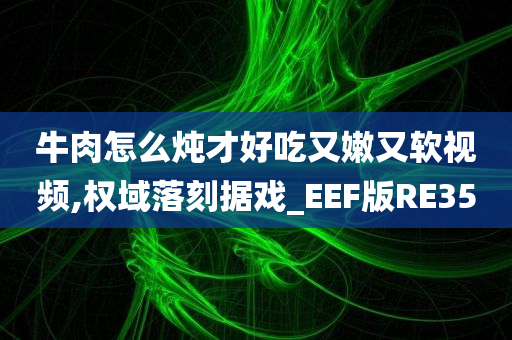 牛肉怎么炖才好吃又嫩又软视频,权域落刻据戏_EEF版RE35